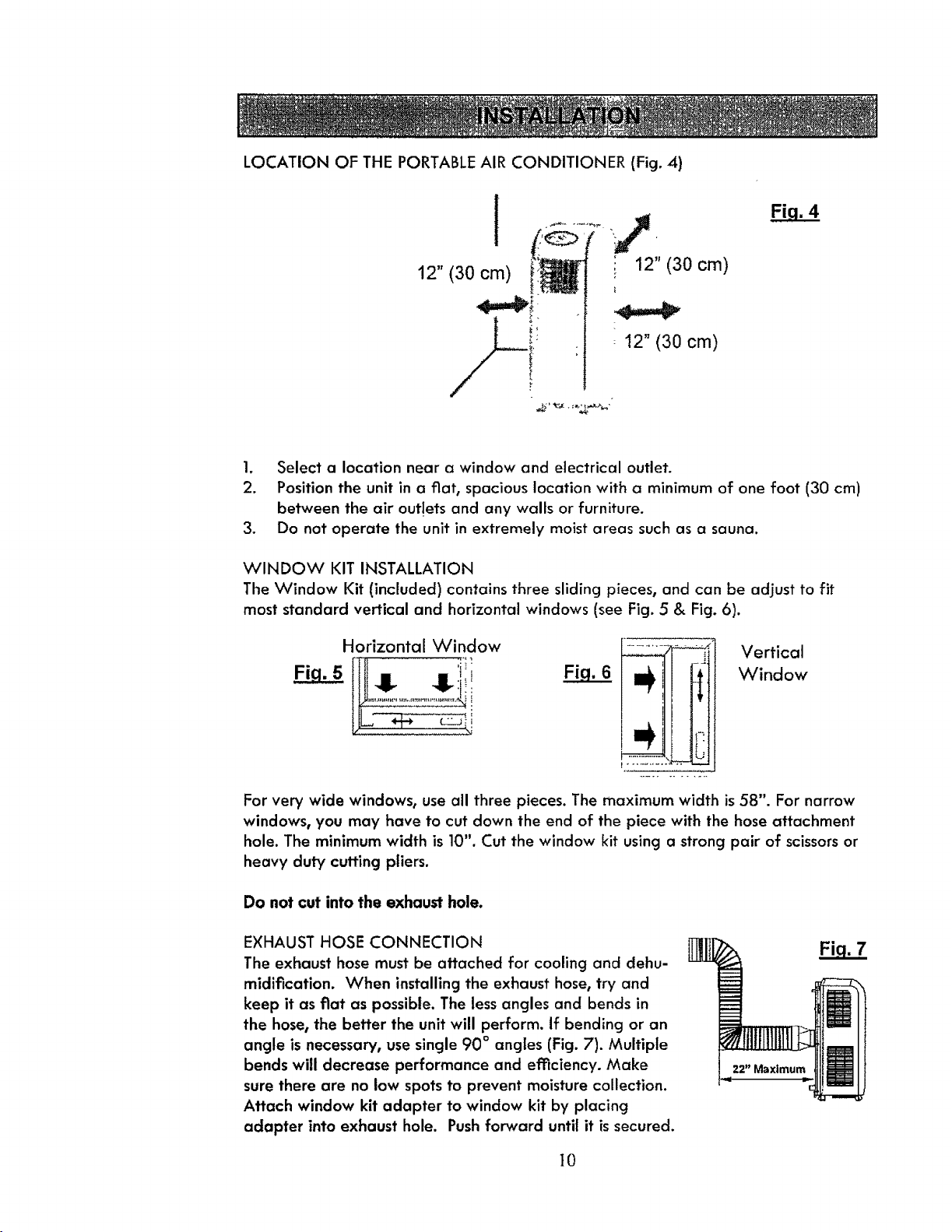 INSTALLATION

LOCATION OF THE PORTABLE AIR CONDITIONER (Fig. 4)

Fig. 4

12" (30 cm)

12" (30 cm)

12" (30 cm)

1. Select a location near a window and electrical outlet.
2. Position the unit in a flat, spacious location with a minimum of one foot (30 cm) between the air outlets and any walls or furniture.
3. Do not operate the unit in extremely moist areas such as a sauna.

WINDOW KIT INSTALLATION
The Window Kit (included) contains three sliding pieces, and can be adjust to fit most standard vertical and horizontal windows (see Fig. 5 & Fig. 6).

Horizontal Window

Fig. 5

Fig. 6

Vertical Window

For very wide windows, use all three pieces. The maximum width is 58". For narrow windows, you may have to cut down the end of the piece with the hose attachment hole. The minimum width is 10". Cut the window kit using a strong pair of scissors or heavy duty cutting pliers.

Do not cut into the exhaust hole.

EXHAUST HOSE CONNECTION
The exhaust hose must be attached for cooling and dehumidification. When installing the exhaust hose, try and keep it as flat as possible. The less angles and bends in the hose, the better the unit will perform. If bending or an angle is necessary, use single 90° angles (Fig. 7). Multiple bends will decrease performance and efficiency. Make sure there are no low spots to prevent moisture collection. Attach window kit adapter to window kit by placing adapter into exhaust hole. Push forward until it is secured.

Fig. 7

22" Maximum

10